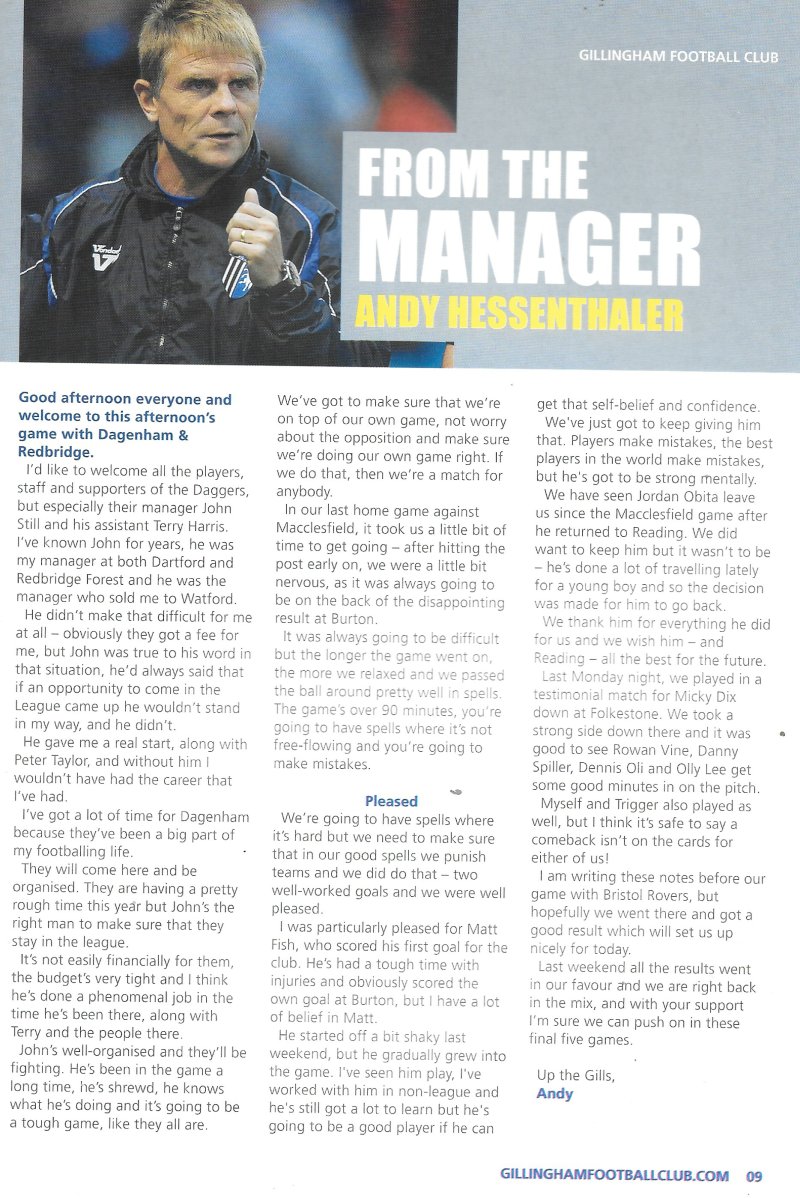 GILLINGHAM FOOTBALL CLUB

FROM THE MANAGER

ANDY HESSENTHALER

Good afternoon everyone and welcome to this afternoon's game with Dagenham & Redbridge.

I'd like to welcome all the players, staff and supporters of the Daggers, but especially their manager John Still and his assistant Terry Harris. I've known John for years, he was my manager at both Dartford and Redbridge Forest and he was the manager who sold me to Watford.

He didn't make that difficult for me at all – obviously they got a fee for me, but John was true to his word in that situation, he'd always said that if an opportunity to come in the League came up he wouldn't stand in my way, and he didn't.

He gave me a real start, along with Peter Taylor, and without him I wouldn't have had the career that I've had.

I've got a lot of time for Dagenham because they've been a big part of my footballing life.

They will come here and be organised. They are having a pretty rough time this year but John's the right man to make sure that they stay in the league.

It's not easily financially for them, the budget's very tight and I think he's done a phenomenal job in the time he's been there, along with Terry and the people there.

John's well-organised and they'll be fighting. He's been in the game a long time, he's shrewd, he knows what he's doing and it's going to be a tough game, like they all are.

We've got to make sure that we're on top of our own game, not worry about the opposition and make sure we're doing our own game right. If we do that, then we're a match for anybody.

In our last home game against Macclesfield, it took us a little bit of time to get going – after hitting the post early on, we were a little bit nervous, as it was always going to be on the back of the disappointing result at Burton.

It was always going to be difficult but the longer the game went on, the more we relaxed and we passed the ball around pretty well in spells. The game's over 90 minutes, you're going to have spells where it's not free-flowing and you're going to make mistakes.

Pleased

We're going to have spells where it's hard but we need to make sure that in our good spells we punish teams and we did do that – two well-worked goals and we were well pleased.

I was particularly pleased for Matt Fish, who scored his first goal for the club. He's had a tough time with injuries and obviously scored the own goal at Burton, but I have a lot of belief in Matt.

He started off a bit shaky last weekend, but he gradually grew into the game. I've seen him play, I've worked with him in non-league and he's still got a lot to learn but he's going to be a good player if he can get that self-belief and confidence.

We've just got to keep giving him that. Players make mistakes, the best players in the world make mistakes, but he's got to be strong mentally.

We have seen Jordan Obita leave us since the Macclesfield game after he returned to Reading. We did want to keep him but it wasn't to be – he's done a lot of travelling lately for a young boy and so the decision was made for him to go back.

We thank him for everything he did for us and we wish him – and Reading – all the best for the future.

Last Monday night, we played in a testimonial match for Micky Dix down at Folkestone. We took a strong side down there and it was good to see Rowan Vine, Danny Spiller, Dennis Oli and Olly Lee get some good minutes in on the pitch.

Myself and Trigger also played as well, but I think it's safe to say a comeback isn't on the cards for either of us!

I am writing these notes before our game with Bristol Rovers, but hopefully we went there and got a good result which will set us up nicely for today.

Last weekend all the results went in our favour and we are right back in the mix, and with your support I'm sure we can push on in these final five games.

Up the Gills,
Andy

GILLINGHAMFOOTBALLCLUB.COM 09